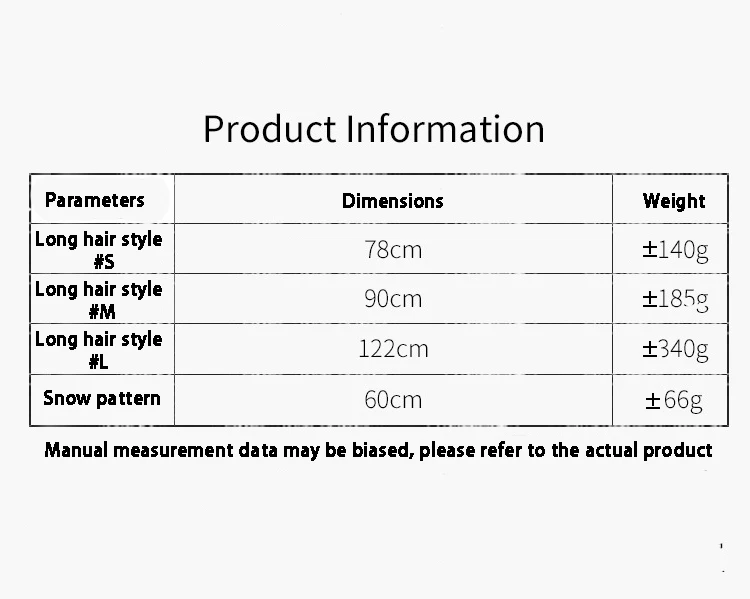 Product Information

| Parameters | Dimensions | Weight |
|---|---|---|
| Long hair style #S | 78cm | ±140g |
| Long hair style #M | 90cm | ±185g |
| Long hair style #L | 122cm | ±340g |
| Snow pattern | 60cm | ±66g |

Manual measurement data may be biased, please refer to the actual product